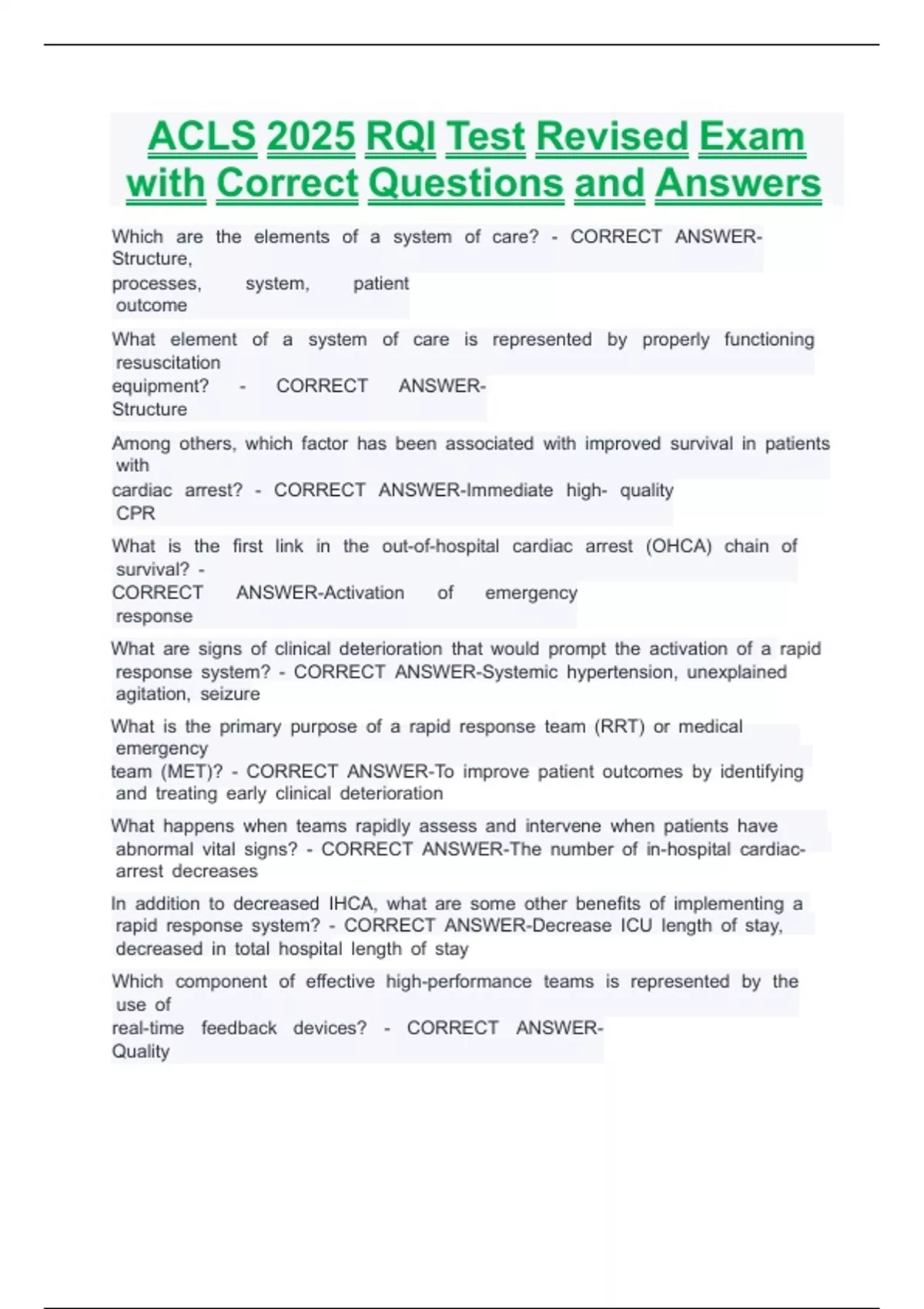 ACLS 2025 RQI Test Revised Exam with Correct Questions and Answers

Which are the elements of a system of care? - CORRECT ANSWER-Structure, processes, system, patient outcome

What element of a system of care is represented by properly functioning resuscitation equipment? - CORRECT ANSWER-Structure

Among others, which factor has been associated with improved survival in patients with cardiac arrest? - CORRECT ANSWER-Immediate high- quality CPR

What is the first link in the out-of-hospital cardiac arrest (OHCA) chain of survival? - CORRECT ANSWER-Activation of emergency response

What are signs of clinical deterioration that would prompt the activation of a rapid response system? - CORRECT ANSWER-Systemic hypertension, unexplained agitation, seizure

What is the primary purpose of a rapid response team (RRT) or medical emergency team (MET)? - CORRECT ANSWER-To improve patient outcomes by identifying and treating early clinical deterioration

What happens when teams rapidly assess and intervene when patients have abnormal vital signs? - CORRECT ANSWER-The number of in-hospital cardiac-arrest decreases

In addition to decreased IHCA, what are some other benefits of implementing a rapid response system? - CORRECT ANSWER-Decrease ICU length of stay, decreased in total hospital length of stay

Which component of effective high-performance teams is represented by the use of real-time feedback devices? - CORRECT ANSWER-Quality